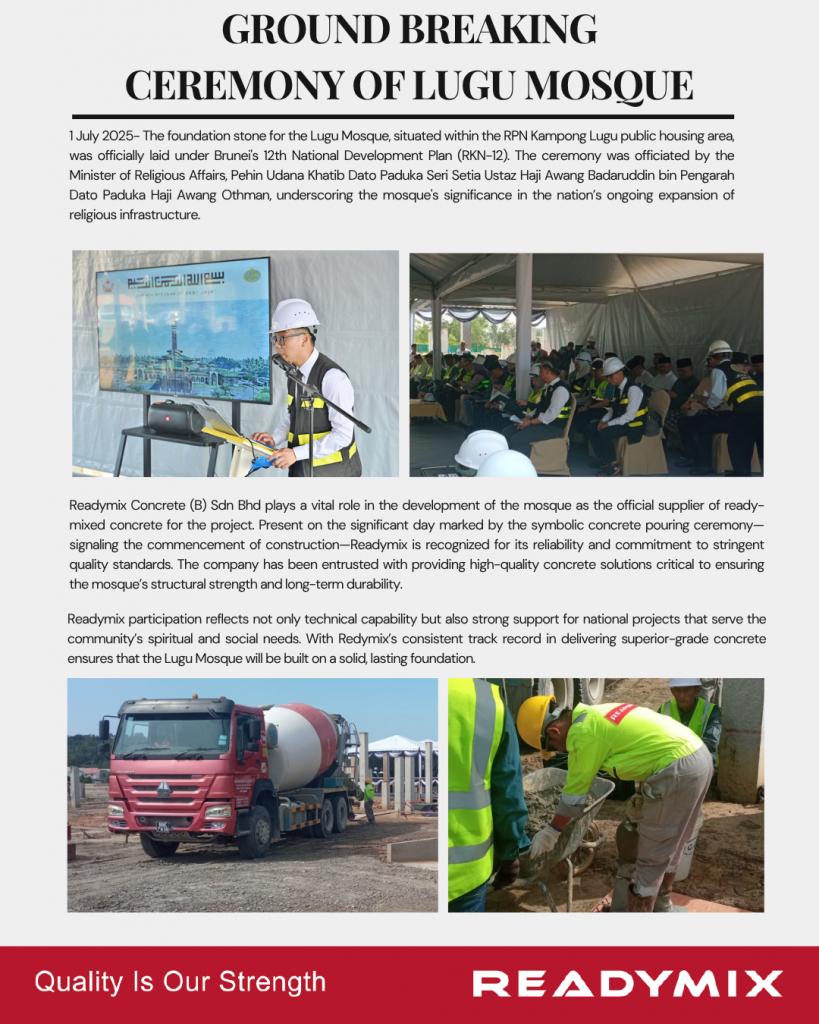 GROUND BREAKING CEREMONY OF LUGU MOSQUE

1 July 2025- The foundation stone for the Lugu Mosque, situated within the RPN Kampong Lugu public housing area, was officially laid under Brunei's 12th National Development Plan (RKN-12). The ceremony was officiated by the Minister of Religious Affairs, Pehin Udana Khatib Dato Paduka Seri Setia Ustaz Haji Awang Badaruddin bin Pengarah Dato Paduka Haji Awang Othman, underscoring the mosque's significance in the nation's ongoing expansion of religious infrastructure.

Readymix Concrete (B) Sdn Bhd plays a vital role in the development of the mosque as the official supplier of ready-mixed concrete for the project. Present on the significant day marked by the symbolic concrete pouring ceremony—signaling the commencement of construction—Readymix is recognized for its reliability and commitment to stringent quality standards. The company has been entrusted with providing high-quality concrete solutions critical to ensuring the mosque's structural strength and long-term durability.

Readymix participation reflects not only technical capability but also strong support for national projects that serve the community's spiritual and social needs. With Redymix's consistent track record in delivering superior-grade concrete ensures that the Lugu Mosque will be built on a solid, lasting foundation.

Quality Is Our Strength

READYMIX